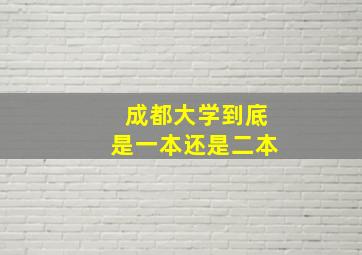 成都大学到底
是一本还是二本